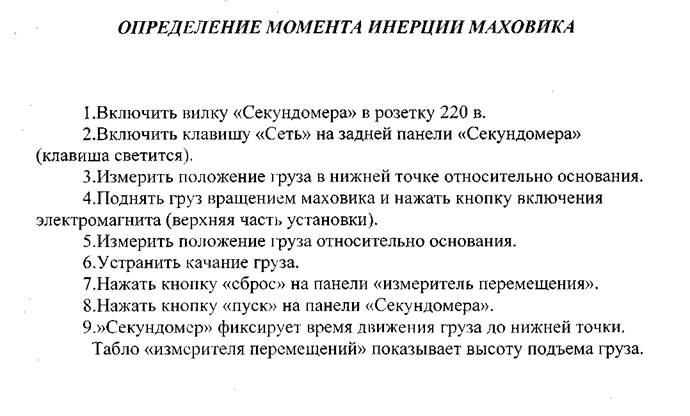 ОПРЕДЕЛЕНИЕ МОМЕНТА ИНЕРЦИИ МАХОВИКА

1.Включить вилку «Секундомера» в розетку 220 в.

2.Включить клавишу «Сеть» на задней панели «Секундомера» (клавиша светится).

3.Измерить положение груза в нижней точке относительно основания.

4.Поднять груз вращением маховика и нажать кнопку включения электромагнита (верхняя часть установки).

5.Измерить положение груза относительно основания.

6.Устранить качание груза.

7.Нажать кнопку «сброс» на панели «измеритель перемещения».

8.Нажать кнопку «пуск» на панели «Секундомера».

9.»Секундомер» фиксирует время движения груза до нижней точки.

Табло «измерителя перемещений» показывает высоту подъема груза.